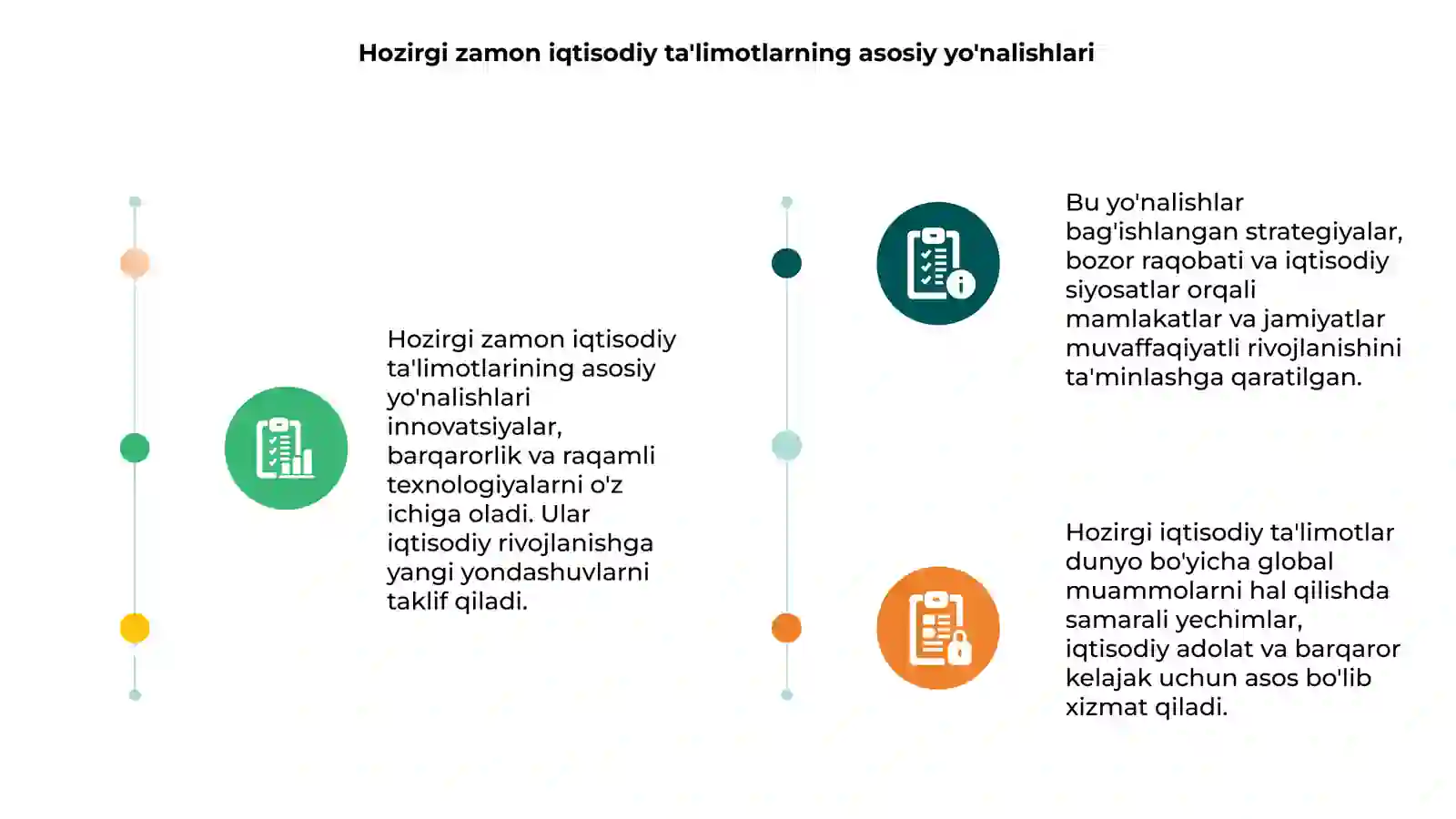 Hozirgi zamon iqtisodiy ta'limotlarning asosiy yo'nalishlari

Hozirgi zamon iqtisodiy ta'limotlarining asosiy yo'nalishlari innovatsiyalar, barqarorlik va raqamli texnologiyalarni o'z ichiga oladi. Ular iqtisodiy rivojlanishga yangi yondashuvlarni taklif qiladi.

Bu yo'nalishlar bag'ishlangan strategiyalar, bozor raqobati va iqtisodiy siyosatlar orqali mamlakatlar va jamiyatlar muvaffaqiyatli rivojlanishini ta'minlashga qaratilgan.

Hozirgi iqtisodiy ta'limotlar dunyo bo'yicha global muammolarni hal qilishda samarali yechimlar, iqtisodiy adolat va barqaror kelajak uchun asos bo'lib xizmat qiladi.